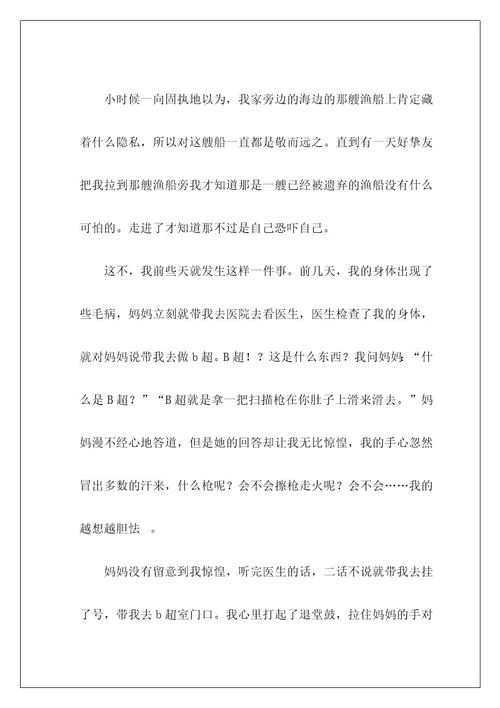 小时候一向固执地以为，我家旁边的海边的那艘渔船上肯定藏着什么隐私，所以对这艘船一直都是敬而远之。直到有一天好挚友把我拉到那艘渔船旁我才知道那是一艘已经被遗弃的渔船没有什么可怕的。走进了才知道那不过是自己恐吓自己。

这不，我前些天就发生这样一件事。前几天，我的身体出现了些毛病，妈妈立刻就带我去医院去看医生，医生检查了我的身体，就对妈妈说带我去做 b 超。B 超！？这是什么东西？我问妈妈：“什么是 B 超？”“B 超就是拿一把扫描枪在你肚子上滑来滑去。”妈妈漫不经心地答道，但是她的回答却让我无比惊惶，我的手心忽然冒出多数的汗来，什么枪呢？会不会擦枪走火呢？会不会……我的越想越胆怯 。

妈妈没有留意到我惊惶，听完医生的话，二话不说就带我去挂了号，带我去 b 超室门口。我心里打起了退堂鼓，拉住妈妈的手对